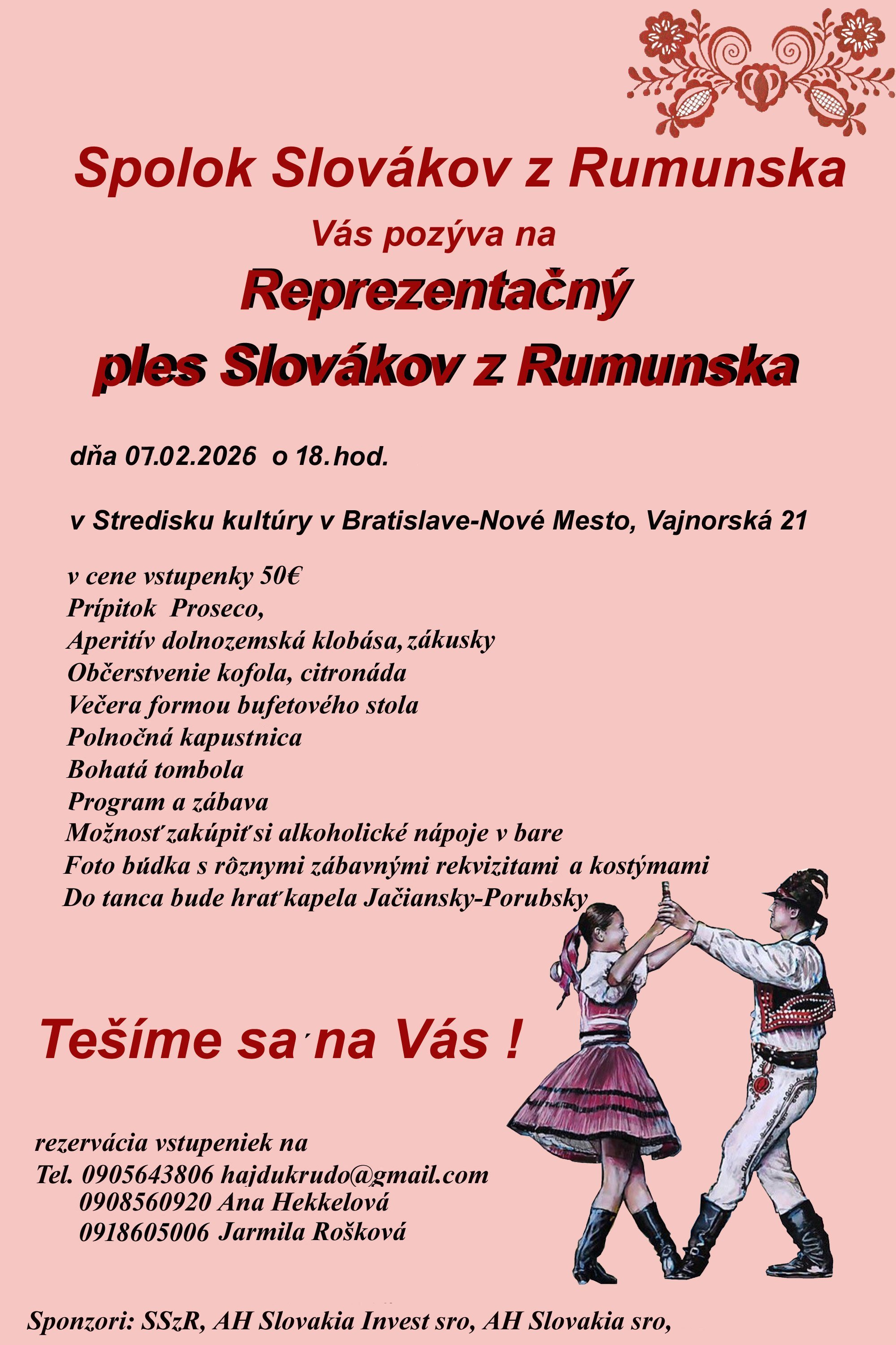 Spolok Slovákov z Rumunska

Vás pozýva na

Reprezentačný
ples Slovákov z Rumunska

dňa 07.02.2026 o 18.hod.

v Stredisku kultúry v Bratislave-Nové Mesto, Vajnorská 21

v cene vstupenky 50€
Prípitok Proseco,
Aperitív dolnozemská klobása, zákusky
Občerstvenie kofola, citronáda
Večera formou bufetového stola
Polnočná kapustnica
Bohatá tombola
Program a zábava
Možnosť zakúpiť si alkoholické nápoje v bare
Foto búdka s rôznymi zábavnými rekvizitami a kostýmami
Do tanca bude hrať kapela Jačiansky-Porubsky

Tešíme sa na Vás !

rezervácia vstupeniek na
Tel. 0905643806 hajdukrudo@gmail.com
0908560920 Ana Hekkelová
0918605006 Jarmila Rošková

Sponzori: SSzR, AH Slovakia Invest sro, AH Slovakia sro,